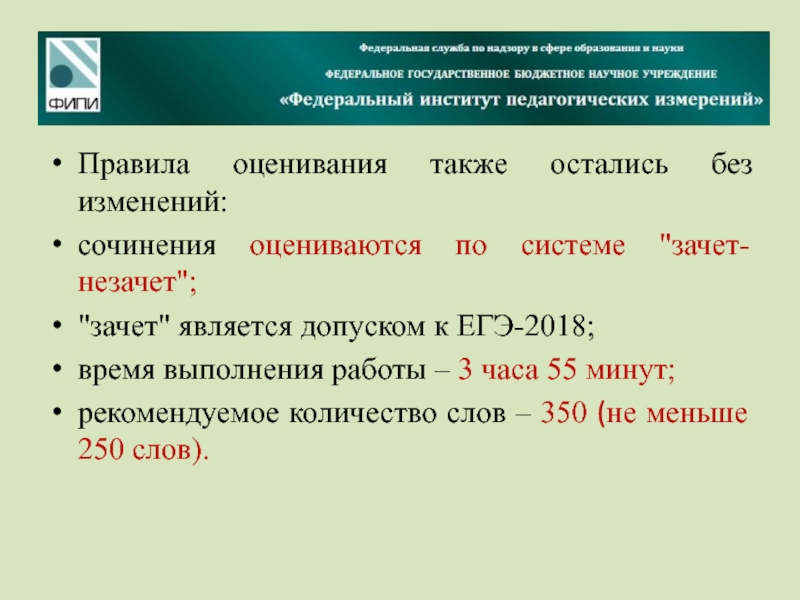 ФИПИ

Федеральная служба по надзору в сфере образования и науки

ФЕДЕРАЛЬНОЕ ГОСУДАРСТВЕННОЕ БЮДЖЕТНОЕ НАУЧНОЕ УЧРЕЖДЕНИЕ

«Федеральный институт педагогических измерений»

• Правила оценивания также остались без изменений:

• сочинения оцениваются по системе "зачет-незачет";

• "зачет" является допуском к ЕГЭ-2018;

• время выполнения работы – 3 часа 55 минут;

• рекомендуемое количество слов – 350 (не меньше 250 слов).